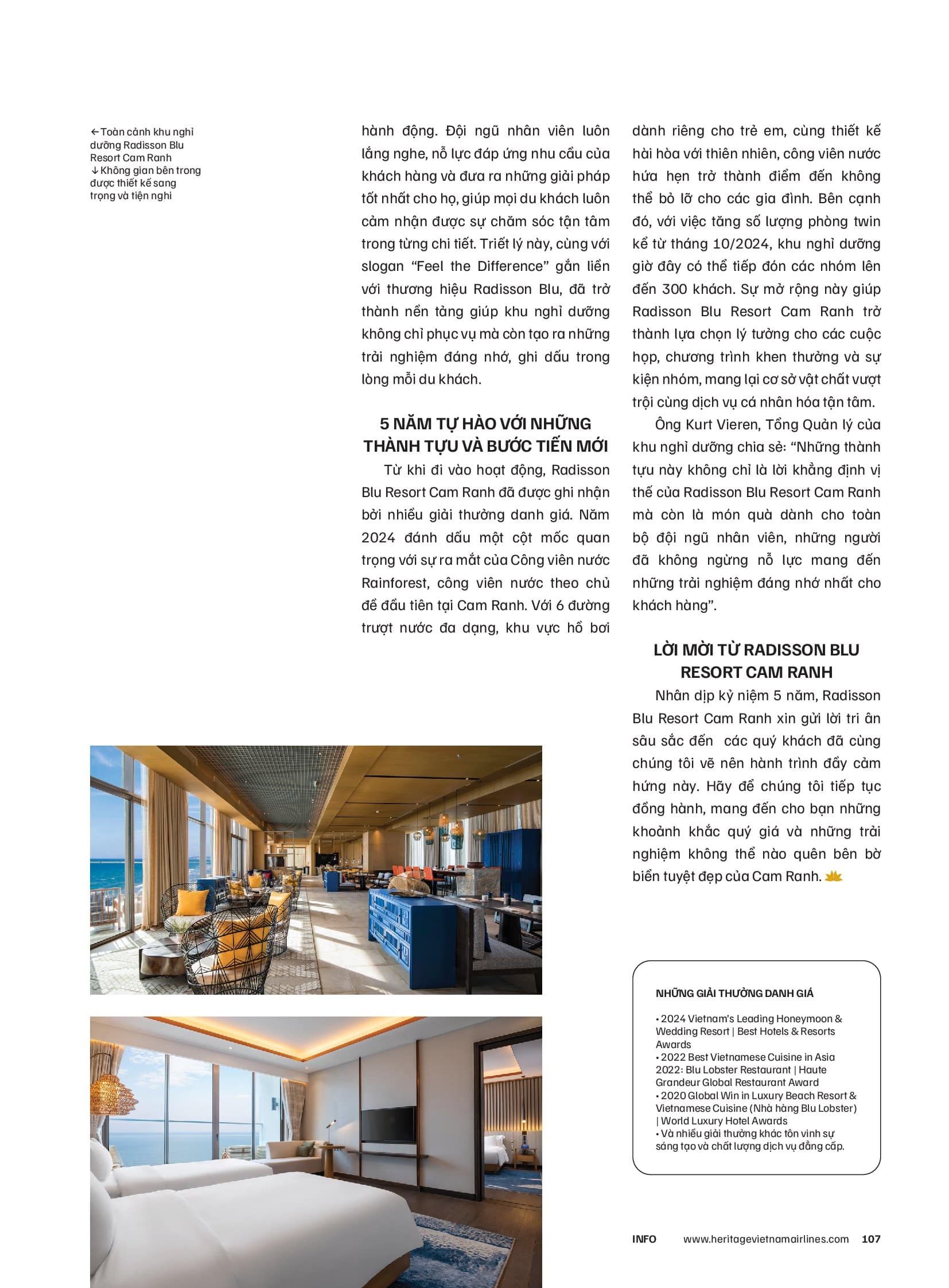 ←Toàn cảnh khu nghỉ dưỡng Radisson Blu Resort Cam Ranh
↓Không gian bên trong được thiết kế sang trọng và tiện nghi

hành động. Đội ngũ nhân viên luôn lắng nghe, nỗ lực đáp ứng nhu cầu của khách hàng và đưa ra những giải pháp tốt nhất cho họ, giúp mọi du khách luôn cảm nhận được sự chăm sóc tận tâm trong từng chi tiết. Triết lý này, cùng với slogan “Feel the Difference” gắn liền với thương hiệu Radisson Blu, đã trở thành nền tảng giúp khu nghỉ dưỡng không chỉ phục vụ mà còn tạo ra những trải nghiệm đáng nhớ, ghi dấu trong lòng mỗi du khách.

5 NĂM TỰ HÀO VỚI NHỮNG THÀNH TỰU VÀ BƯỚC TIẾN MỚI

Từ khi đi vào hoạt động, Radisson Blu Resort Cam Ranh đã được ghi nhận bởi nhiều giải thưởng danh giá. Năm 2024 đánh dấu một cột mốc quan trọng với sự ra mắt của Công viên nước Rainforest, công viên nước theo chủ đề đầu tiên tại Cam Ranh. Với 6 đường trượt nước đa dạng, khu vực hồ bơi dành riêng cho trẻ em, cùng thiết kế hài hòa với thiên nhiên, công viên nước hứa hẹn trở thành điểm đến không thể bỏ lỡ cho các gia đình. Bên cạnh đó, với việc tăng số lượng phòng twin kể từ tháng 10/2024, khu nghỉ dưỡng giờ đây có thể tiếp đón các nhóm lên đến 300 khách. Sự mở rộng này giúp Radisson Blu Resort Cam Ranh trở thành lựa chọn lý tưởng cho các cuộc họp, chương trình khen thưởng và sự kiện nhóm, mang lại cơ sở vật chất vượt trội cùng dịch vụ cá nhân hóa tận tâm.

Ông Kurt Vieren, Tổng Quản lý của khu nghỉ dưỡng chia sẻ: “Những thành tựu này không chỉ là lời khẳng định vị thế của Radisson Blu Resort Cam Ranh mà còn là món quà dành cho toàn bộ đội ngũ nhân viên, những người đã không ngừng nỗ lực mang đến những trải nghiệm đáng nhớ nhất cho khách hàng”.

LỜI MỜI TỪ RADISSON BLU RESORT CAM RANH

Nhân dịp kỷ niệm 5 năm, Radisson Blu Resort Cam Ranh xin gửi lời tri ân sâu sắc đến các quý khách đã cùng chúng tôi vẽ nên hành trình đầy cảm hứng này. Hãy để chúng tôi tiếp tục đồng hành, mang đến cho bạn những khoảnh khắc quý giá và những trải nghiệm không thể nào quên bên bờ biển tuyệt đẹp của Cam Ranh.

NHỮNG GIẢI THƯỞNG DANH GIÁ

• 2024 Vietnam's Leading Honeymoon & Wedding Resort | Best Hotels & Resorts Awards
• 2022 Best Vietnamese Cuisine in Asia 2022: Blu Lobster Restaurant | Haute Grandeur Global Restaurant Award
• 2020 Global Win in Luxury Beach Resort & Vietnamese Cuisine (Nhà hàng Blu Lobster) | World Luxury Hotel Awards
• Và nhiều giải thưởng khác tôn vinh sự sáng tạo và chất lượng dịch vụ đẳng cấp.

INFO www.heritagevietnamairlines.com 107